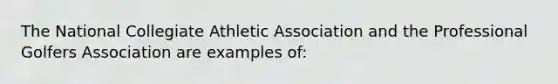 The National Collegiate Athletic Association and the Professional Golfers Association are examples of: